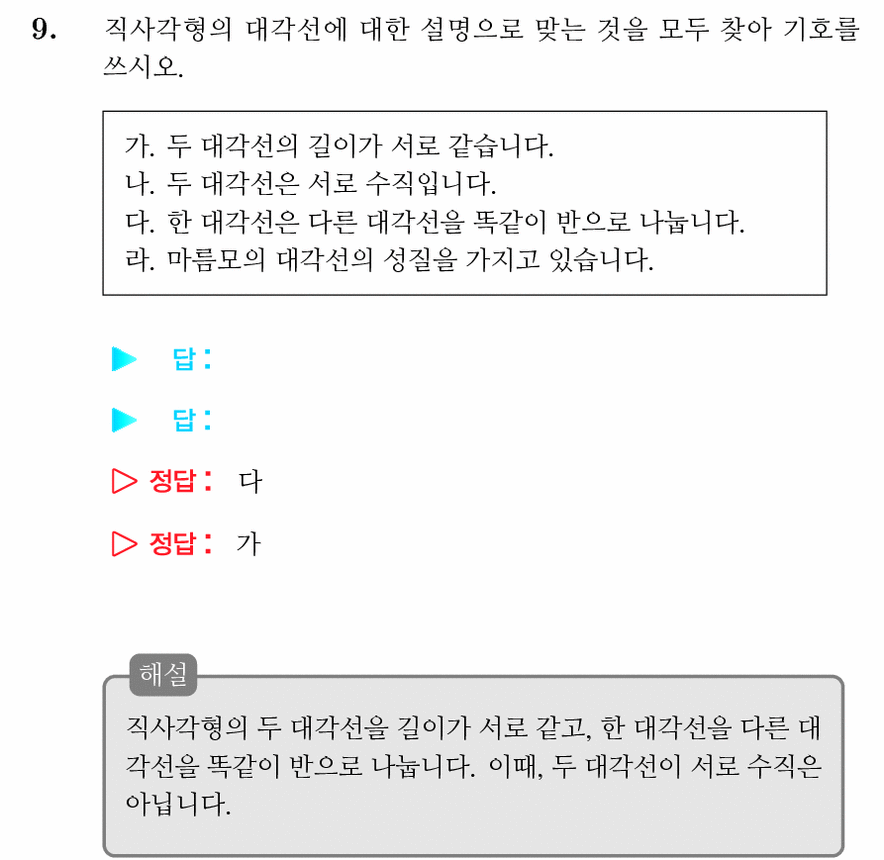 9. 직사각형의 대각선에 대한 설명으로 맞는 것을 모두 찾아 기호를 쓰시오.

가. 두 대각선의 길이가 서로 같습니다.
나. 두 대각선은 서로 수직입니다.
다. 한 대각선은 다른 대각선을 똑같이 반으로 나눕니다.
라. 마름모의 대각선의 성질을 가지고 있습니다.

▶ 답:

▶ 답:

▷ 정답: 다

▷ 정답: 가

해설

직사각형의 두 대각선을 길이가 서로 같고, 한 대각선을 다른 대각선을 똑같이 반으로 나눕니다. 이때, 두 대각선이 서로 수직은 아닙니다.